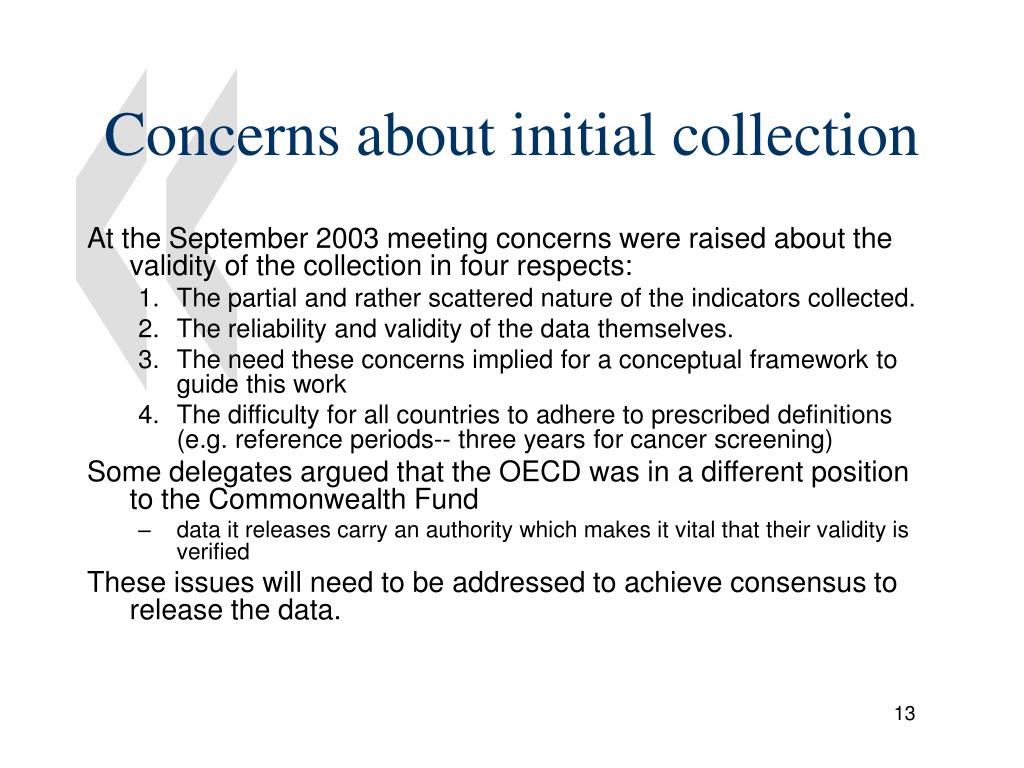 Concerns about initial collection

At the September 2003 meeting concerns were raised about the validity of the collection in four respects:

1. The partial and rather scattered nature of the indicators collected.
2. The reliability and validity of the data themselves.
3. The need these concerns implied for a conceptual framework to guide this work
4. The difficulty for all countries to adhere to prescribed definitions (e.g. reference periods-- three years for cancer screening)

Some delegates argued that the OECD was in a different position to the Commonwealth Fund

– data it releases carry an authority which makes it vital that their validity is verified

These issues will need to be addressed to achieve consensus to release the data.

13